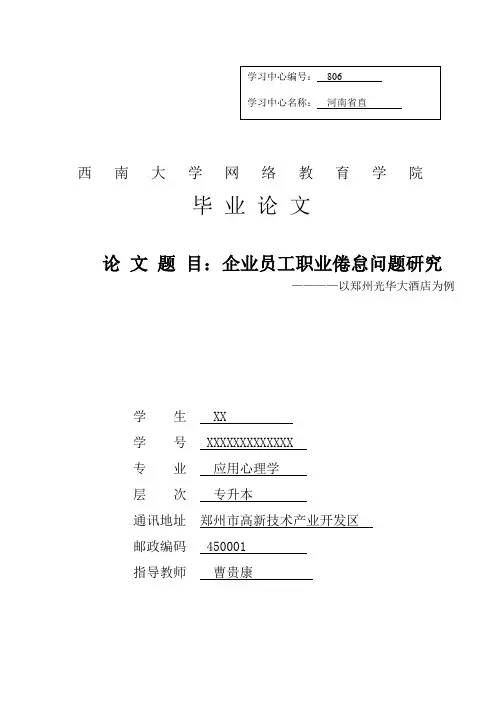 学习中心编号： 806

学习中心名称： 河南省直

西 南 大 学 网 络 教 育 学 院

毕 业 论 文

论 文 题 目：企业员工职业倦怠问题研究

————以郑州光华大酒店为例

学 生 XX

学 号 XXXXXXXXXXXXX

专 业 应用心理学

层 次 专升本

通讯地址 郑州市高新技术产业开发区

邮政编码 450001

指导教师 曹贵康